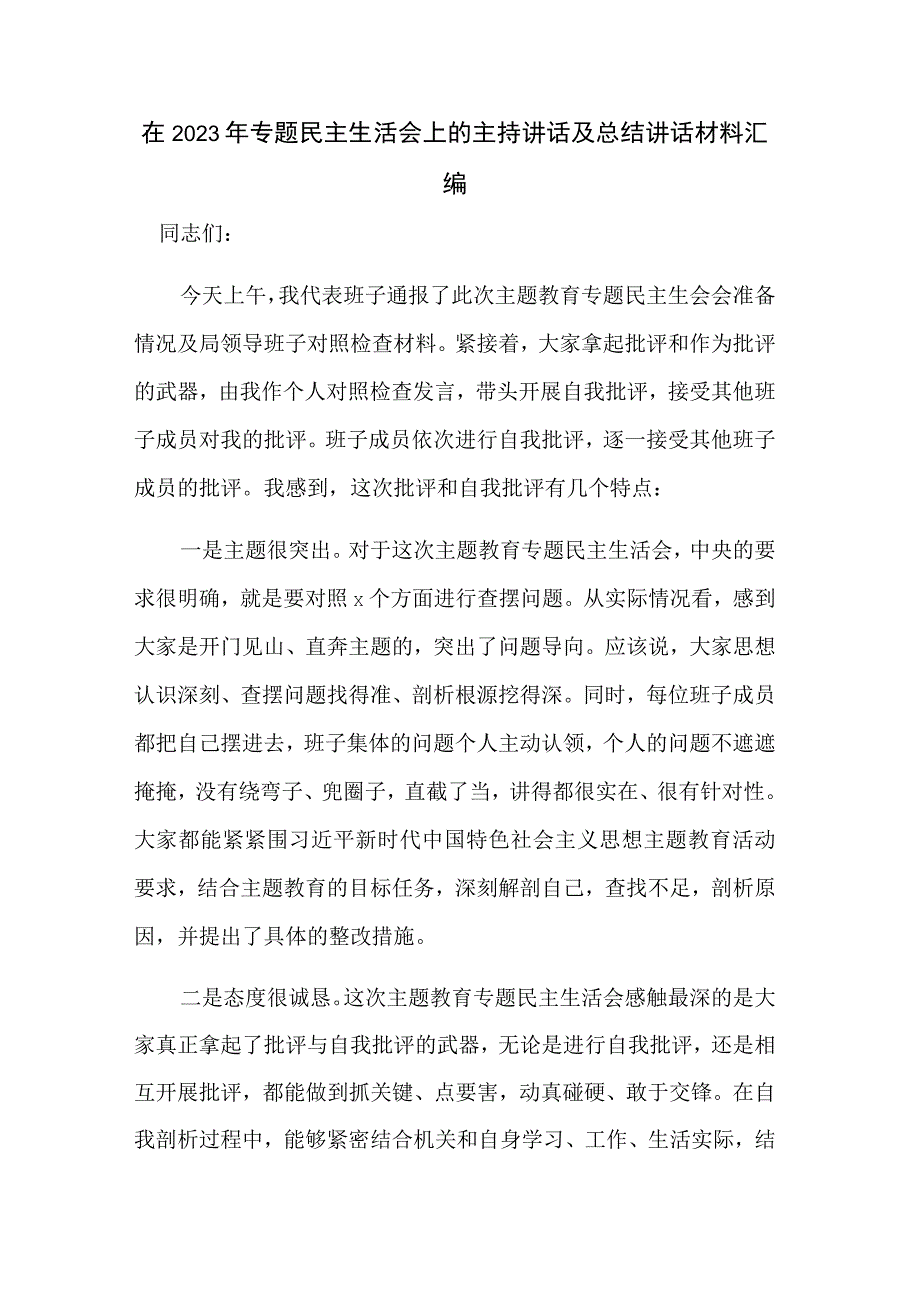 在2023年专题民主生活会上的主持讲话及总结讲话材料汇编

同志们：

今天上午，我代表班子通报了此次主题教育专题民主生会会准备情况及局领导班子对照检查材料。紧接着，大家拿起批评和作为批评的武器，由我作个人对照检查发言，带头开展自我批评，接受其他班子成员对我的批评。班子成员依次进行自我批评，逐一接受其他班子成员的批评。我感到，这次批评和自我批评有几个特点：

一是主题很突出。对于这次主题教育专题民主生活会，中央的要求很明确，就是要对照x个方面进行查摆问题。从实际情况看，感到大家是开门见山、直奔主题的，突出了问题导向。应该说，大家思想认识深刻、查摆问题找得准、剖析根源挖得深。同时，每位班子成员都把自己摆进去，班子集体的问题个人主动认领，个人的问题不遮遮掩掩，没有绕弯子、兜圈子，直截了当，讲得都很实在、很有针对性。大家都能紧紧围习近平新时代中国特色社会主义思想主题教育活动要求，结合主题教育的目标任务，深刻解剖自己，查找不足，剖析原因，并提出了具体的整改措施。

二是态度很诚恳。这次主题教育专题民主生活会感触最深的是大家真正拿起了批评与自我批评的武器，无论是进行自我批评，还是相互开展批评，都能做到抓关键、点要害，动真碰硬、敢于交锋。在自我剖析过程中，能够紧密结合机关和自身学习、工作、生活实际，结